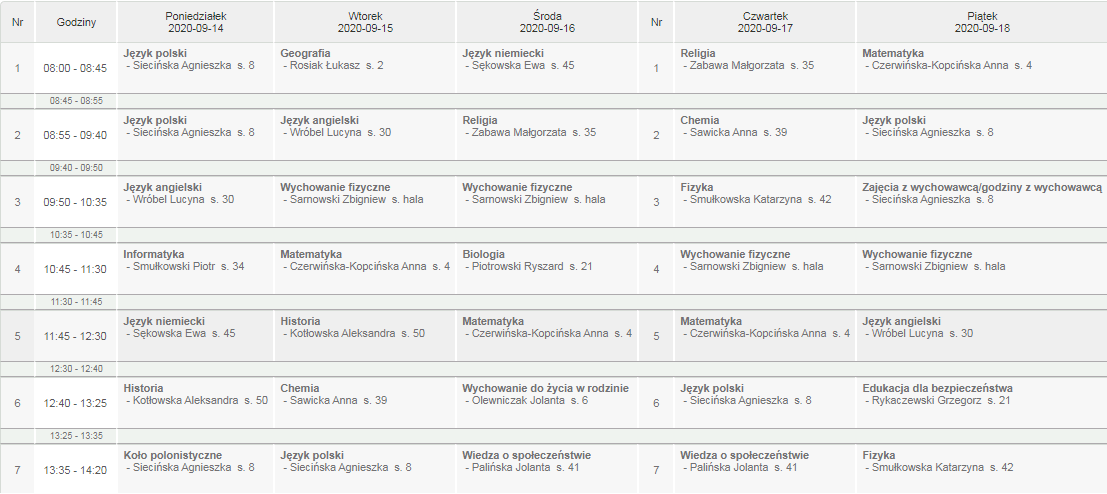 | Nr | Godziny | Poniedziałek 2020-09-14 | Wtorek 2020-09-15 | Środa 2020-09-16 | Nr | Czwartek 2020-09-17 | Piątek 2020-09-18 |
|---|---|---|---|---|---|---|---|
| 1 | 08:00 - 08:45 | Język polski - Siecińska Agnieszka s. 8 | Geografia - Rosiak Łukasz s. 2 | Język niemiecki - Sękowska Ewa s. 45 | 1 | Religia - Zabawa Małgorzata s. 35 | Matematyka - Czerwińska-Kopcińska Anna s. 4 |
| | 08:45 - 08:55 | | | | | | |
| 2 | 08:55 - 09:40 | Język polski - Siecińska Agnieszka s. 8 | Język angielski - Wróbel Lucyna s. 30 | Religia - Zabawa Małgorzata s. 35 | 2 | Chemia - Sawicka Anna s. 39 | Język polski - Siecińska Agnieszka s. 8 |
| | 09:40 - 09:50 | | | | | | |
| 3 | 09:50 - 10:35 | Język angielski - Wróbel Lucyna s. 30 | Wychowanie fizyczne - Sarnowski Zbigniew s. hala | Wychowanie fizyczne - Sarnowski Zbigniew s. hala | 3 | Fizyka - Smułkowska Katarzyna s. 42 | Zajęcia z wychowawcą/godziny z wychowawcą - Siecińska Agnieszka s. 8 |
| | 10:35 - 10:45 | | | | | | |
| 4 | 10:45 - 11:30 | Informatyka - Smułkowski Piotr s. 34 | Matematyka - Czerwińska-Kopcińska Anna s. 4 | Biologia - Piotrowski Ryszard s. 21 | 4 | Wychowanie fizyczne - Sarnowski Zbigniew s. hala | Wychowanie fizyczne - Sarnowski Zbigniew s. hala |
| | 11:30 - 11:45 | | | | | | |
| 5 | 11:45 - 12:30 | Język niemiecki - Sękowska Ewa s. 45 | Historia - Kotłowska Aleksandra s. 50 | Matematyka - Czerwińska-Kopcińska Anna s. 4 | 5 | Matematyka - Czerwińska-Kopcińska Anna s. 4 | Język angielski - Wróbel Lucyna s. 30 |
| | 12:30 - 12:40 | | | | | | |
| 6 | 12:40 - 13:25 | Historia - Kotłowska Aleksandra s. 50 | Chemia - Sawicka Anna s. 39 | Wychowanie do życia w rodzinie - Olewniczak Jolanta s. 6 | 6 | Język polski - Siecińska Agnieszka s. 8 | Edukacja dla bezpieczeństwa - Rykaczewski Grzegorz s. 21 |
| | 13:25 - 13:35 | | | | | | |
| 7 | 13:35 - 14:20 | Koło polonistyczne - Siecińska Agnieszka s. 8 | Język polski - Siecińska Agnieszka s. 8 | Wiedza o społeczeństwie - Palińska Jolanta s. 41 | 7 | Wiedza o społeczeństwie - Palińska Jolanta s. 41 | Fizyka - Smułkowska Katarzyna s. 42 |